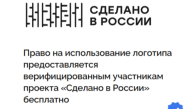 СДЕЛАНО
В РОССИИ

Право на использование логотипа предоставляется верифицированным участникам проекта «Сделано в России» бесплатно